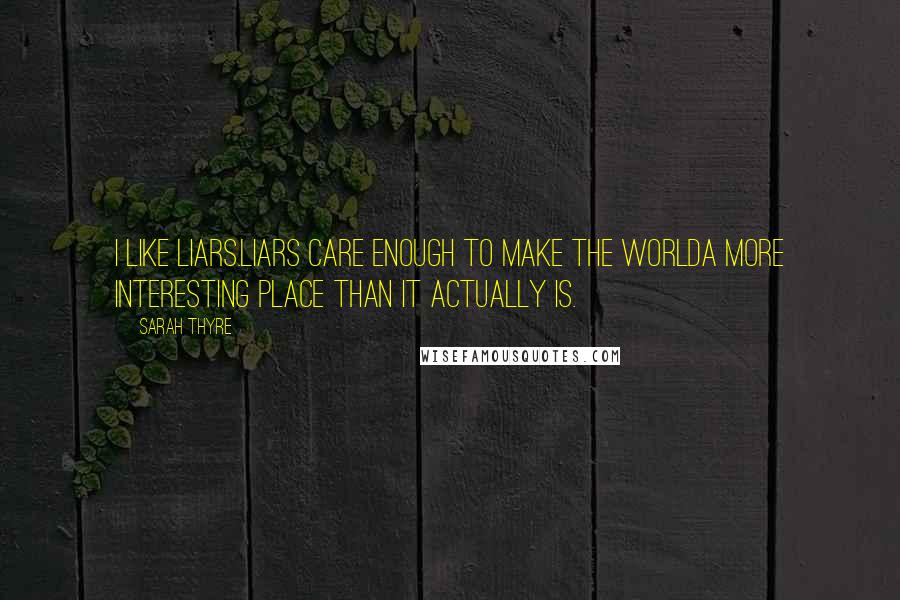 I LIKE LIARS.LIARS CARE ENOUGH TO MAKE THE WORLDA MORE INTERESTING PLACE THAN IT ACTUALLY IS.

SARAH THYRE

WISEFAMOUSQUOTES.COM